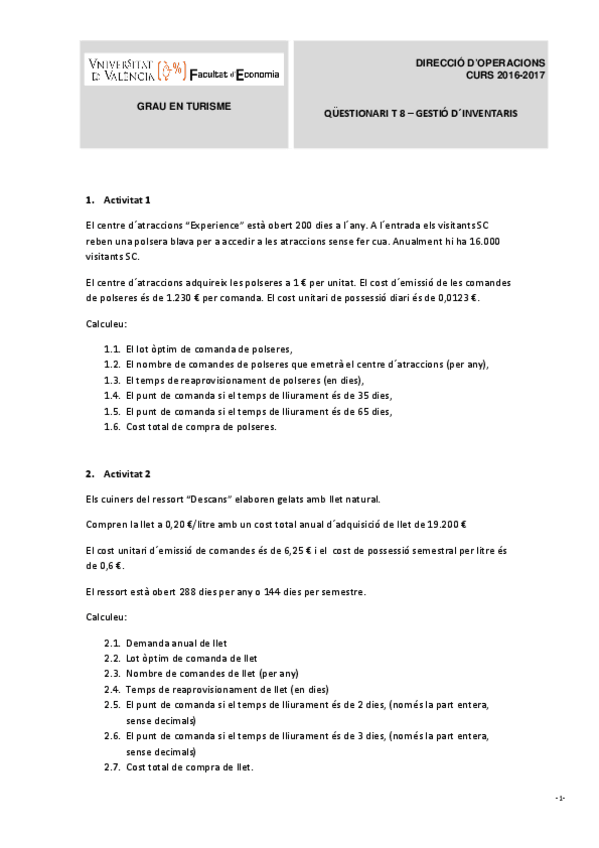 VNIVERSITAT DE VALÈNCIA Facultat d'Economia

GRAU EN TURISME

DIRECCIÓ D'OPERACIONS
CURS 2016-2017

QÜESTIONARI T 8 – GESTIÓ D´INVENTARIS

1. Activitat 1

El centre d´atraccions "Experience" està obert 200 dies a l´any. A l´entrada els visitants SC reben una polsera blava per a accedir a les atraccions sense fer cua. Anualment hi ha 16.000 visitants SC.

El centre d´atraccions adquireix les polseres a 1 € per unitat. El cost d´emissió de les comandes de polseres és de 1.230 € per comanda. El cost unitari de possessió diari és de 0,0123 €.

Calculeu:

1.1. El lot òptim de comanda de polseres,
1.2. El nombre de comandes de polseres que emetrà el centre d´atraccions (per any),
1.3. El temps de reaprovisionament de polseres (en dies),
1.4. El punt de comanda si el temps de lliurament és de 35 dies,
1.5. El punt de comanda si el temps de lliurament és de 65 dies,
1.6. Cost total de compra de polseres.

2. Activitat 2

Els cuiners del ressort "Descans" elaboren gelats amb llet natural.

Compren la llet a 0,20 €/litre amb un cost total anual d´adquisició de llet de 19.200 €

El cost unitari d´emissió de comandes és de 6,25 € i el cost de possessió semestral per litre és de 0,6 €.

El ressort està obert 288 dies per any o 144 dies per semestre.

Calculeu:

2.1. Demanda anual de llet
2.2. Lot òptim de comanda de llet
2.3. Nombre de comandes de llet (per any)
2.4. Temps de reaprovisionament de llet (en dies)
2.5. El punt de comanda si el temps de lliurament és de 2 dies, (només la part entera, sense decimals)
2.6. El punt de comanda si el temps de lliurament és de 3 dies, (només la part entera, sense decimals)
2.7. Cost total de compra de llet.

-1-